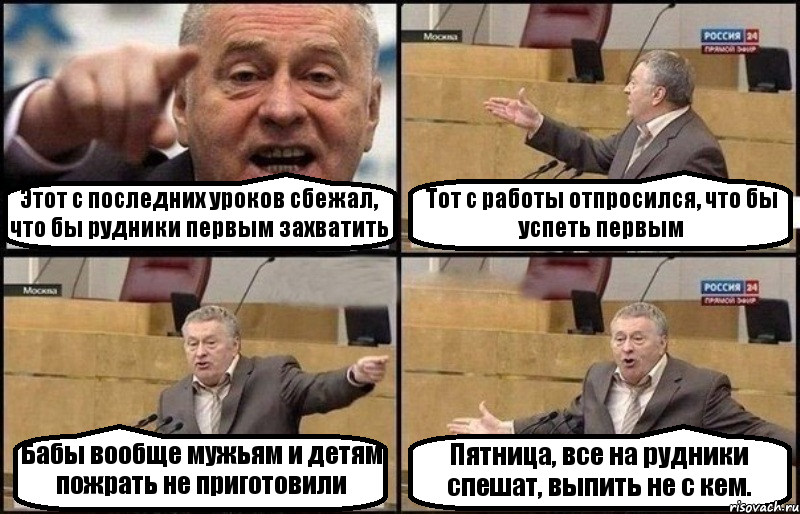 Этот с последних уроков сбежал, что бы рудники первым захватить

Москва

РОССИЯ 24
ПРЯМОЙ ЭФИР

Тот с работы отпросился, что бы успеть первым

Москва

Бабы вообще мужьям и детям пожрать не приготовили

РОССИЯ 24
ПРЯМОЙ ЭФИР

Пятница, все на рудники спешат, выпить не с кем.

risovach.ru